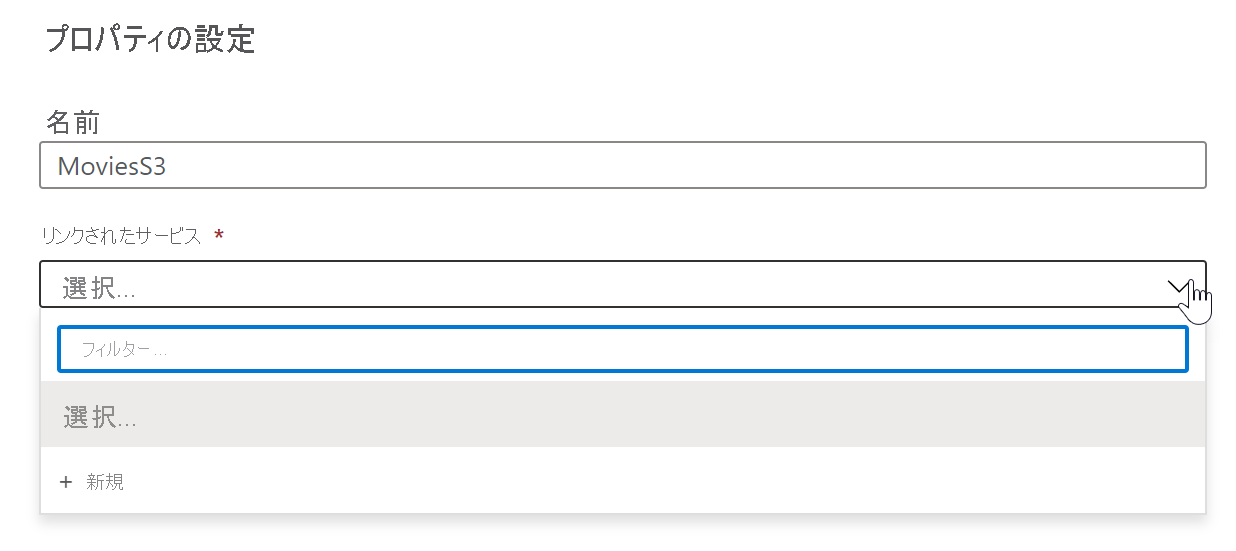 プロパティの設定

名前

MoviesS3

リンクされたサービス *

選択...

フィルター ...

選択...

+ 新規